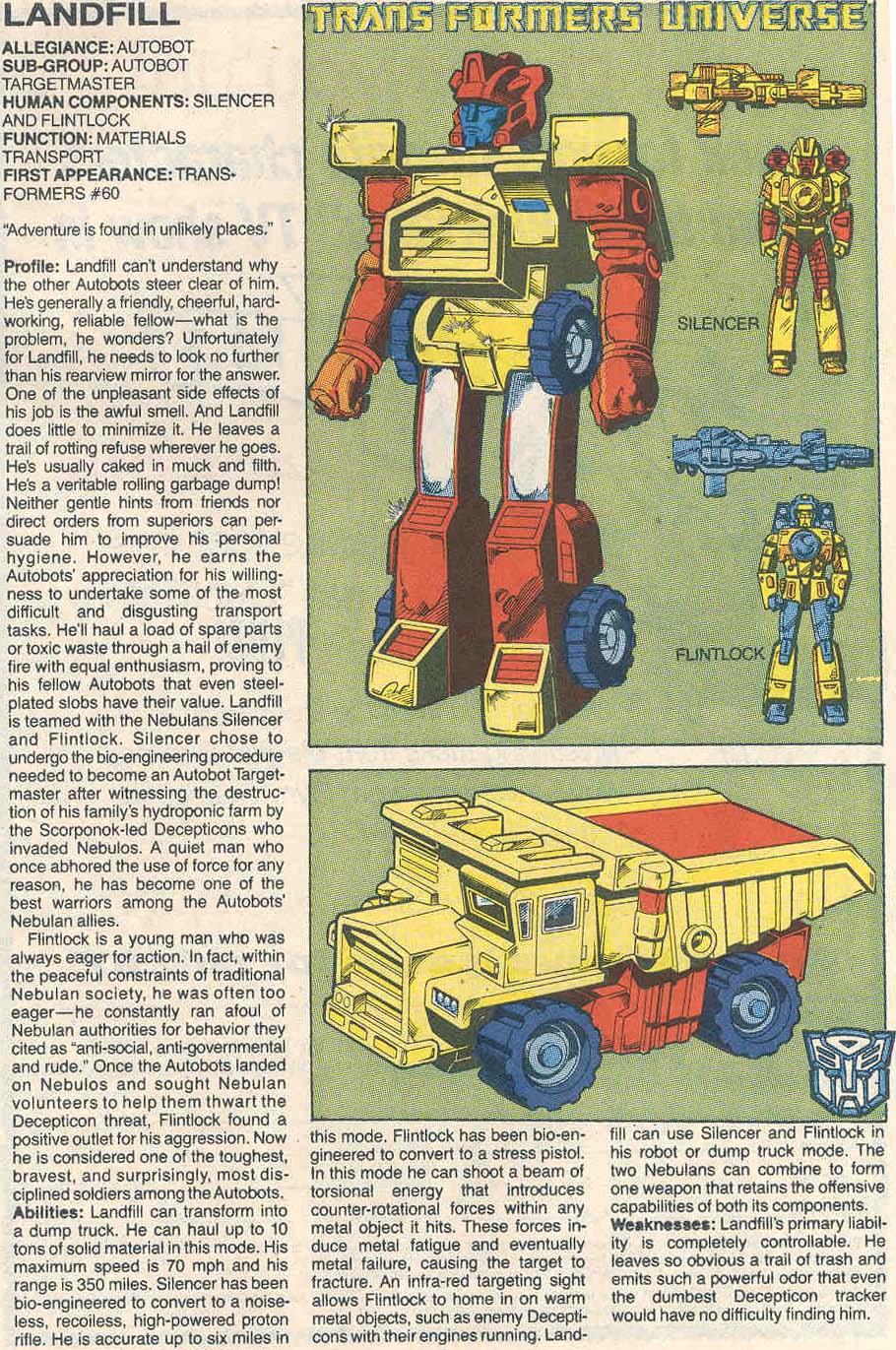 LANDFILL

ALLEGIANCE: AUTOBOT
SUB-GROUP: AUTOBOT TARGETMASTER
HUMAN COMPONENTS: SILENCER AND FLINTLOCK
FUNCTION: MATERIALS TRANSPORT
FIRST APPEARANCE: TRANSFORMERS #60

"Adventure is found in unlikely places."

Profile: Landfill can't understand why the other Autobots steer clear of him. He's generally a friendly, cheerful, hardworking, reliable fellow—what is the problem, he wonders? Unfortunately for Landfill, he needs to look no further than his rearview mirror for the answer. One of the unpleasant side effects of his job is the awful smell. And Landfill does little to minimize it. He leaves a trail of rotting refuse wherever he goes. He's usually caked in muck and filth. He's a veritable rolling garbage dump! Neither gentle hints from friends nor direct orders from superiors can persuade him to improve his personal hygiene. However, he earns the Autobots' appreciation for his willingness to undertake some of the most difficult and disgusting transport tasks. He'll haul a load of spare parts or toxic waste through a hail of enemy fire with equal enthusiasm, proving to his fellow Autobots that even steel-plated slobs have their value. Landfill is teamed with the Nebulans Silencer and Flintlock. Silencer chose to undergo the bio-engineering procedure needed to become an Autobot Targetmaster after witnessing the destruction of his family's hydroponic farm by the Scorponok-led Decepticons who invaded Nebulos. A quiet man who once abhored the use of force for any reason, he has become one of the best warriors among the Autobots' Nebulan allies.

Flintlock is a young man who was always eager for action. In fact, within the peaceful constraints of traditional Nebulan society, he was often too eager—he constantly ran afoul of Nebulan authorities for behavior they cited as "anti-social, anti-governmental and rude." Once the Autobots landed on Nebulos and sought Nebulan volunteers to help them thwart the Decepticon threat, Flintlock found a positive outlet for his aggression. Now he is considered one of the toughest, bravest, and surprisingly, most disciplined soldiers among the Autobots.

Abilities: Landfill can transform into a dump truck. He can haul up to 10 tons of solid material in this mode. His maximum speed is 70 mph and his range is 350 miles. Silencer has been bio-engineered to convert to a noiseless, recoiless, high-powered proton rifle. He is accurate up to six miles in this mode. Flintlock has been bio-engineered to convert to a stress pistol. In this mode he can shoot a beam of torsional energy that introduces counter-rotational forces within any metal object it hits. These forces induce metal fatigue and eventually metal failure, causing the target to fracture. An infra-red targeting sight allows Flintlock to home in on warm metal objects, such as enemy Decepticons with their engines running. Landfill can use Silencer and Flintlock in his robot or dump truck mode. The two Nebulans can combine to form one weapon that retains the offensive capabilities of both its components.

Weaknesses: Landfill's primary liability is completely controllable. He leaves so obvious a trail of trash and emits such a powerful odor that even the dumbest Decepticon tracker would have no difficulty finding him.

TRANSFORMERS UNIVERSE

SILENCER

FLINTLOCK